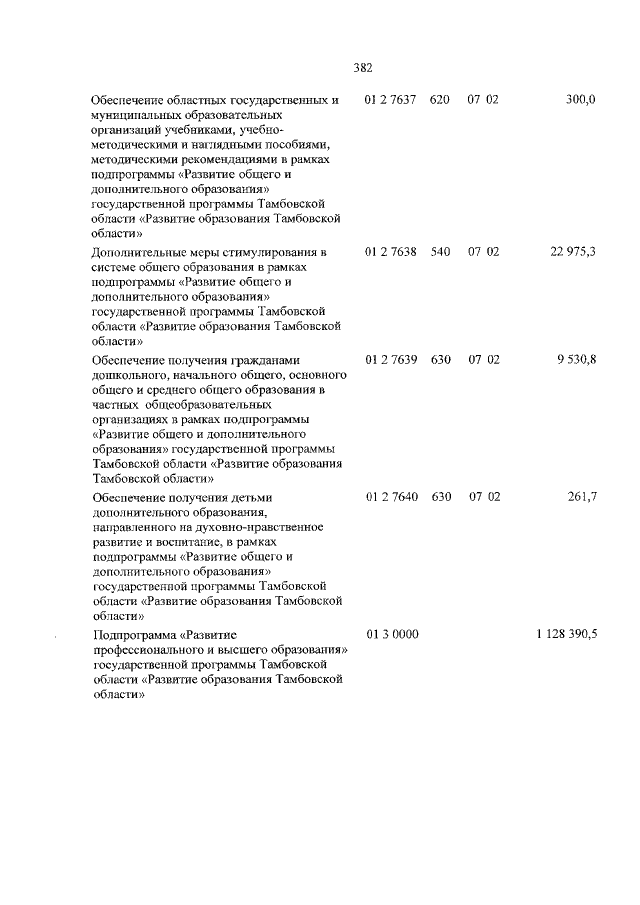 382

| | | | | |
|---|---|---|---|---|
| Обеспечение областных государственных и муниципальных образовательных организаций учебниками, учебно-методическими и наглядными пособиями, методическими рекомендациями в рамках подпрограммы «Развитие общего и дополнительного образования» государственной программы Тамбовской области «Развитие образования Тамбовской области» | 01 2 7637 | 620 | 07 02 | 300,0 |
| Дополнительные меры стимулирования в системе общего образования в рамках подпрограммы «Развитие общего и дополнительного образования» государственной программы Тамбовской области «Развитие образования Тамбовской области» | 01 2 7638 | 540 | 07 02 | 22 975,3 |
| Обеспечение получения гражданами дошкольного, начального общего, основного общего и среднего общего образования в частных общеобразовательных организациях в рамках подпрограммы «Развитие общего и дополнительного образования» государственной программы Тамбовской области «Развитие образования Тамбовской области» | 01 2 7639 | 630 | 07 02 | 9 530,8 |
| Обеспечение получения детьми дополнительного образования, направленного на духовно-нравственное развитие и воспитание, в рамках подпрограммы «Развитие общего и дополнительного образования» государственной программы Тамбовской области «Развитие образования Тамбовской области» | 01 2 7640 | 630 | 07 02 | 261,7 |
| Подпрограмма «Развитие профессионального и высшего образования» государственной программы Тамбовской области «Развитие образования Тамбовской области» | 01 3 0000 | | | 1 128 390,5 |